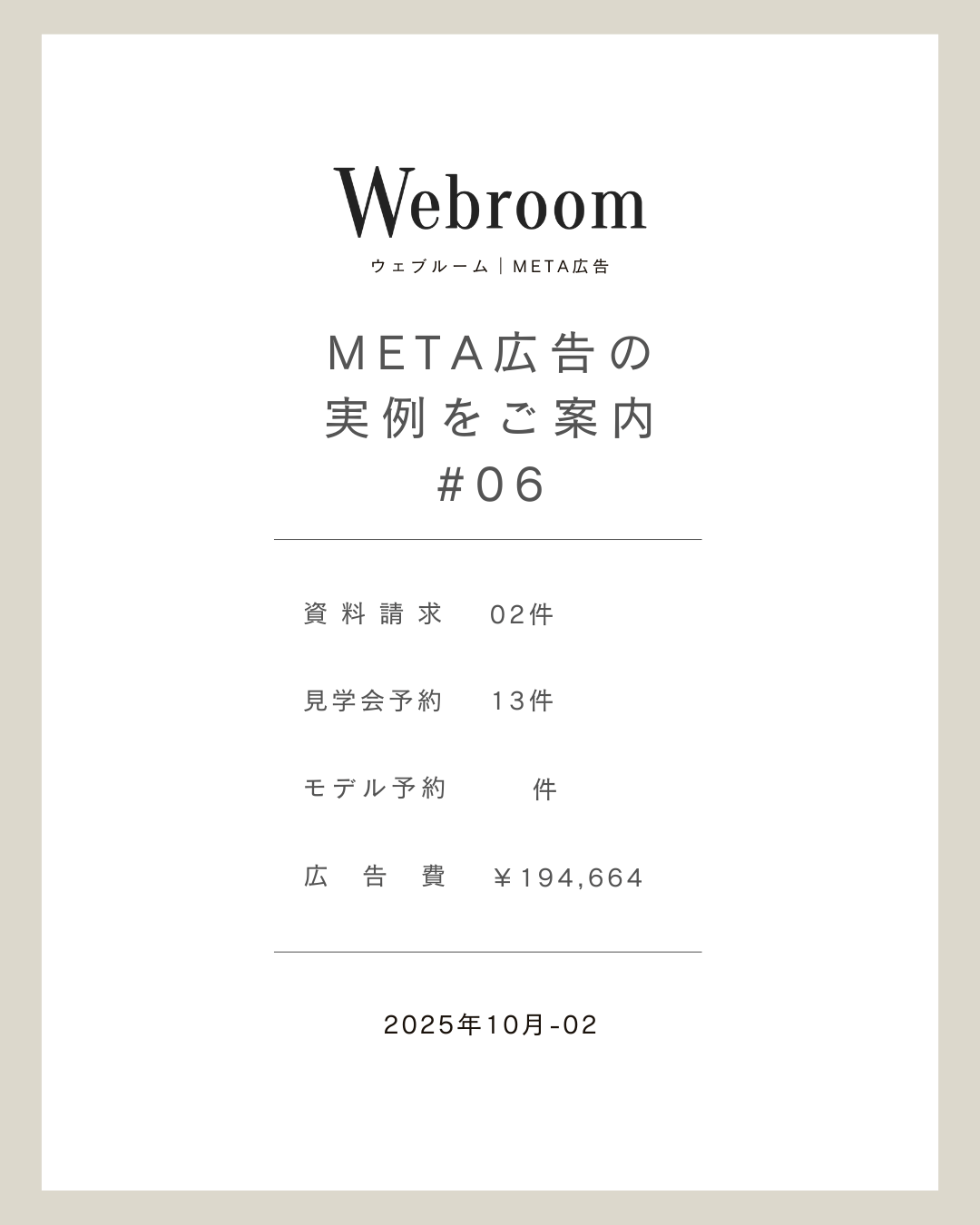 Webroom
ウェブルーム｜META広告

META広告の
実例をご案内
#06

資料請求　02件

見学会予約　13件

モデル予約　件

広告費　￥194,664

2025年10月-02